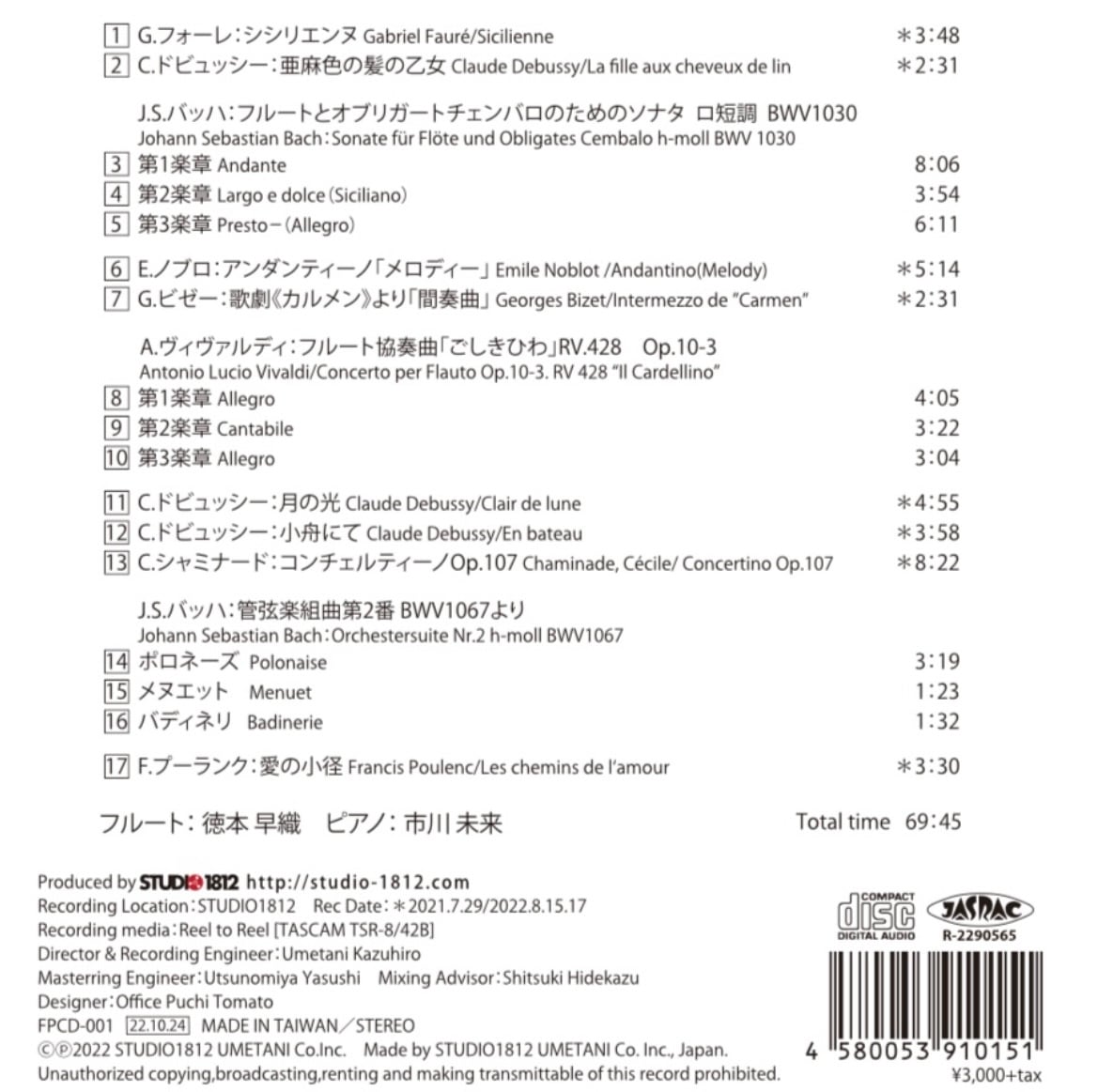 1 G.フォーレ：シシリエンヌ Gabriel Fauré/Sicilienne ＊3:48
2 C.ドビュッシー：亜麻色の髪の乙女 Claude Debussy/La fille aux cheveux de lin ＊2:31

J.S.バッハ：フルートとオブリガートチェンバロのためのソナタ ロ短調 BWV1030
Johann Sebastian Bach：Sonate für Flöte und Obligates Cembalo h-moll BWV 1030
3 第1楽章 Andante 8:06
4 第2楽章 Largo e dolce（Siciliano） 3:54
5 第3楽章 Presto－（Allegro） 6:11

6 E.ノブロ：アンダンティーノ「メロディー」 Emile Noblot /Andantino(Melody) ＊5:14
7 G.ビゼー：歌劇《カルメン》より「間奏曲」 Georges Bizet/Intermezzo de "Carmen" ＊2:31

A.ヴィヴァルディ：フルート協奏曲「ごしきひわ」RV.428 Op.10-3
Antonio Lucio Vivaldi/Concerto per Flauto Op.10-3. RV 428 "Il Cardellino"
8 第1楽章 Allegro 4:05
9 第2楽章 Cantabile 3:22
10 第3楽章 Allegro 3:04

11 C.ドビュッシー：月の光 Claude Debussy/Clair de lune ＊4:55
12 C.ドビュッシー：小舟にて Claude Debussy/En bateau ＊3:58
13 C.シャミナード：コンチェルティーノOp.107 Chaminade, Cécile/ Concertino Op.107 ＊8:22

J.S.バッハ：管弦楽組曲第2番 BWV1067より
Johann Sebastian Bach：Orchestersuite Nr.2 h-moll BWV1067
14 ポロネーズ Polonaise 3:19
15 メヌエット Menuet 1:23
16 バディネリ Badinerie 1:32

17 F.プーランク：愛の小径 Francis Poulenc/Les chemins de l'amour ＊3:30

フルート：徳本 早織 ピアノ：市川 未来 Total time 69:45

Produced by STUDIO1812 http://studio-1812.com
Recording Location：STUDIO1812 Rec Date：＊2021.7.29/2022.8.15.17
Recording media：Reel to Reel [TASCAM TSR-8/42B]
Director & Recording Engineer：Umetani Kazuhiro
Masterring Engineer：Utsunomiya Yasushi Mixing Advisor：Shitsuki Hidekazu
Designer：Office Puchi Tomato
FPCD-001 22.10.24 MADE IN TAIWAN／STEREO
©℗2022 STUDIO1812 UMETANI Co.Inc. Made by STUDIO1812 UMETANI Co. Inc., Japan.
Unauthorized copying,broadcasting,renting and making transmittable of this record prohibited.

COMPACT disc DIGITAL AUDIO
JASRAC
R-2290565
4 580053 910151
¥3,000+tax